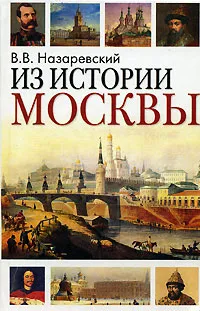 В.В. Назаревский
ИЗ ИСТОРИИ
МОСКВЫ